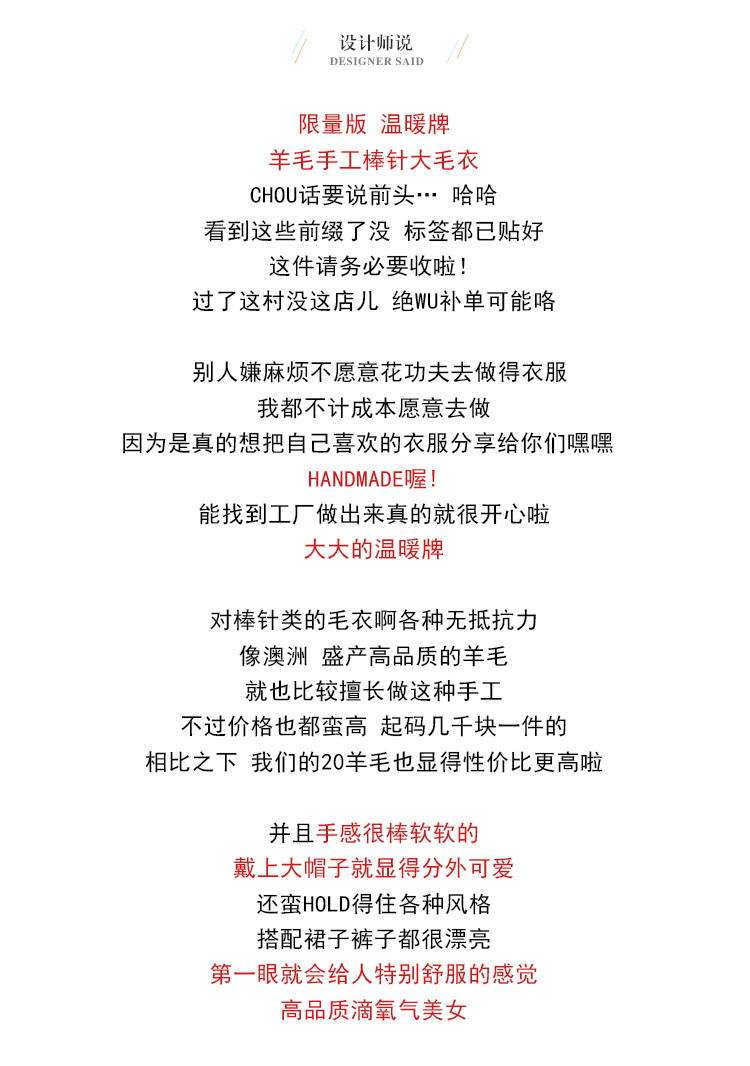 设计师说
DESIGNER SAID

限量版 温暖牌
羊毛手工棒针大毛衣
CHOU话要说前头… 哈哈
看到这些前缀了没 标签都已贴好
这件请务必要收啦！
过了这村没这店儿 绝WU补单可能咯

别人嫌麻烦不愿意花功夫去做得衣服
我都不计成本愿意去做
因为是真的想把自己喜欢的衣服分享给你们嘿嘿
HANDMADE喔！
能找到工厂做出来真的就很开心啦
大大的温暖牌

对棒针类的毛衣啊各种无抵抗力
像澳洲 盛产高品质的羊毛
就也比较擅长做这种手工
不过价格也都蛮高 起码几千块一件的
相比之下 我们的20羊毛也显得性价比更高啦

并且手感很棒软软的
戴上大帽子就显得分外可爱
还蛮HOLD得住各种风格
搭配裙子裤子都很漂亮
第一眼就会给人特别舒服的感觉
高品质滴氧气美女